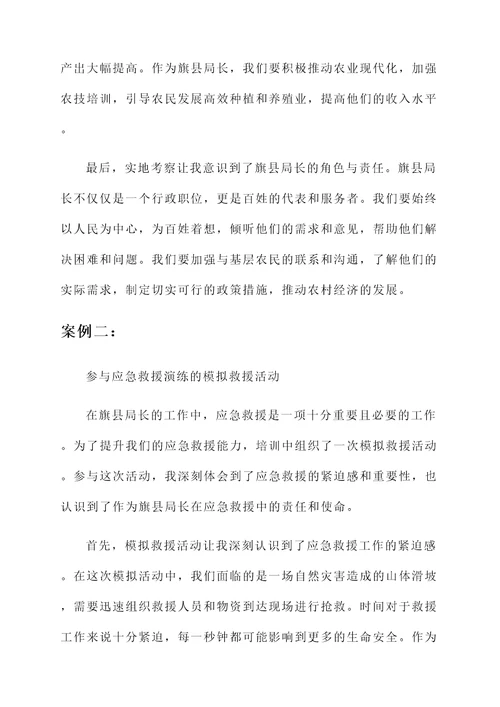 产出大幅提高。作为旗县局长，我们要积极推动农业现代化，加强农技培训，引导农民发展高效种植和养殖业，提高他们的收入水平。

最后，实地考察让我意识到了旗县局长的角色与责任。旗县局长不仅仅是一个行政职位，更是百姓的代表和服务者。我们要始终以人民为中心，为百姓着想，倾听他们的需求和意见，帮助他们解决困难和问题。我们要加强与基层农民的联系和沟通，了解他们的实际需求，制定切实可行的政策措施，推动农村经济的发展。

案例二：

参与应急救援演练的模拟救援活动

在旗县局长的工作中，应急救援是一项十分重要且必要的工作。为了提升我们的应急救援能力，培训中组织了一次模拟救援活动。参与这次活动，我深刻体会到了应急救援的紧迫感和重要性，也认识到了作为旗县局长在应急救援中的责任和使命。

首先，模拟救援活动让我深刻认识到了应急救援工作的紧迫感。在这次模拟活动中，我们面临的是一场自然灾害造成的山体滑坡，需要迅速组织救援人员和物资到达现场进行抢救。时间对于救援工作来说十分紧迫，每一秒钟都可能影响到更多的生命安全。作为